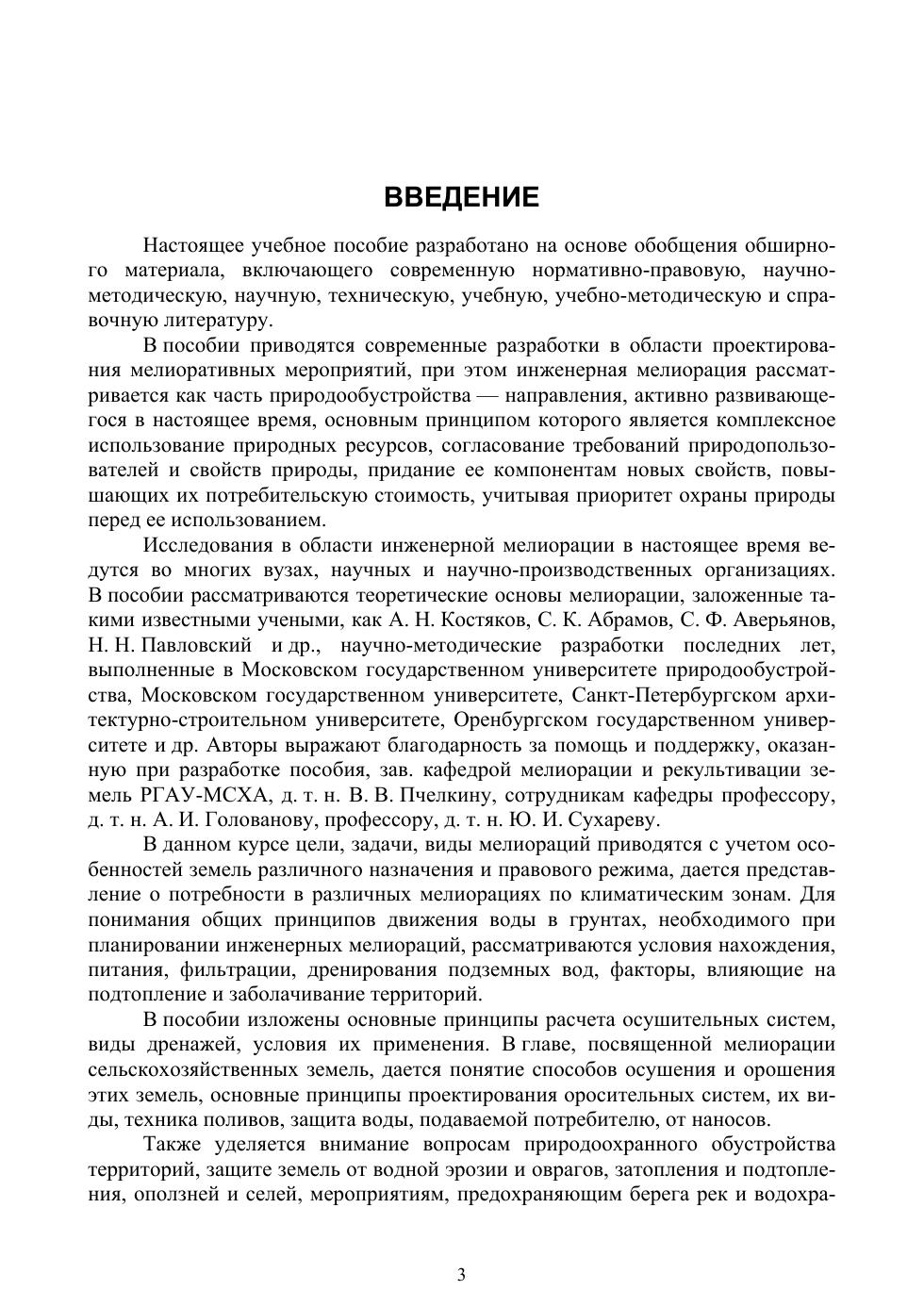 ВВЕДЕНИЕ

Настоящее учебное пособие разработано на основе обобщения обширного материала, включающего современную нормативно-правовую, научно-методическую, научную, техническую, учебную, учебно-методическую и справочную литературу.

В пособии приводятся современные разработки в области проектирования мелиоративных мероприятий, при этом инженерная мелиорация рассматривается как часть природообустройства — направления, активно развивающегося в настоящее время, основным принципом которого является комплексное использование природных ресурсов, согласование требований природопользователей и свойств природы, придание ее компонентам новых свойств, повышающих их потребительскую стоимость, учитывая приоритет охраны природы перед ее использованием.

Исследования в области инженерной мелиорации в настоящее время ведутся во многих вузах, научных и научно-производственных организациях. В пособии рассматриваются теоретические основы мелиорации, заложенные такими известными учеными, как А. Н. Костяков, С. К. Абрамов, С. Ф. Аверьянов, Н. Н. Павловский и др., научно-методические разработки последних лет, выполненные в Московском государственном университете природообустройства, Московском государственном университете, Санкт-Петербургском архитектурно-строительном университете, Оренбургском государственном университете и др. Авторы выражают благодарность за помощь и поддержку, оказанную при разработке пособия, зав. кафедрой мелиорации и рекультивации земель РГАУ-МСХА, д. т. н. В. В. Пчелкину, сотрудникам кафедры профессору, д. т. н. А. И. Голованову, профессору, д. т. н. Ю. И. Сухареву.

В данном курсе цели, задачи, виды мелиораций приводятся с учетом особенностей земель различного назначения и правового режима, дается представление о потребности в различных мелиорациях по климатическим зонам. Для понимания общих принципов движения воды в грунтах, необходимого при планировании инженерных мелиораций, рассматриваются условия нахождения, питания, фильтрации, дренирования подземных вод, факторы, влияющие на подтопление и заболачивание территорий.

В пособии изложены основные принципы расчета осушительных систем, виды дренажей, условия их применения. В главе, посвященной мелиорации сельскохозяйственных земель, дается понятие способов осушения и орошения этих земель, основные принципы проектирования оросительных систем, их виды, техника поливов, защита воды, подаваемой потребителю, от наносов.

Также уделяется внимание вопросам природоохранного обустройства территорий, защите земель от водной эрозии и оврагов, затопления и подтопления, оползней и селей, мероприятиям, предохраняющим берега рек и водохра-

3